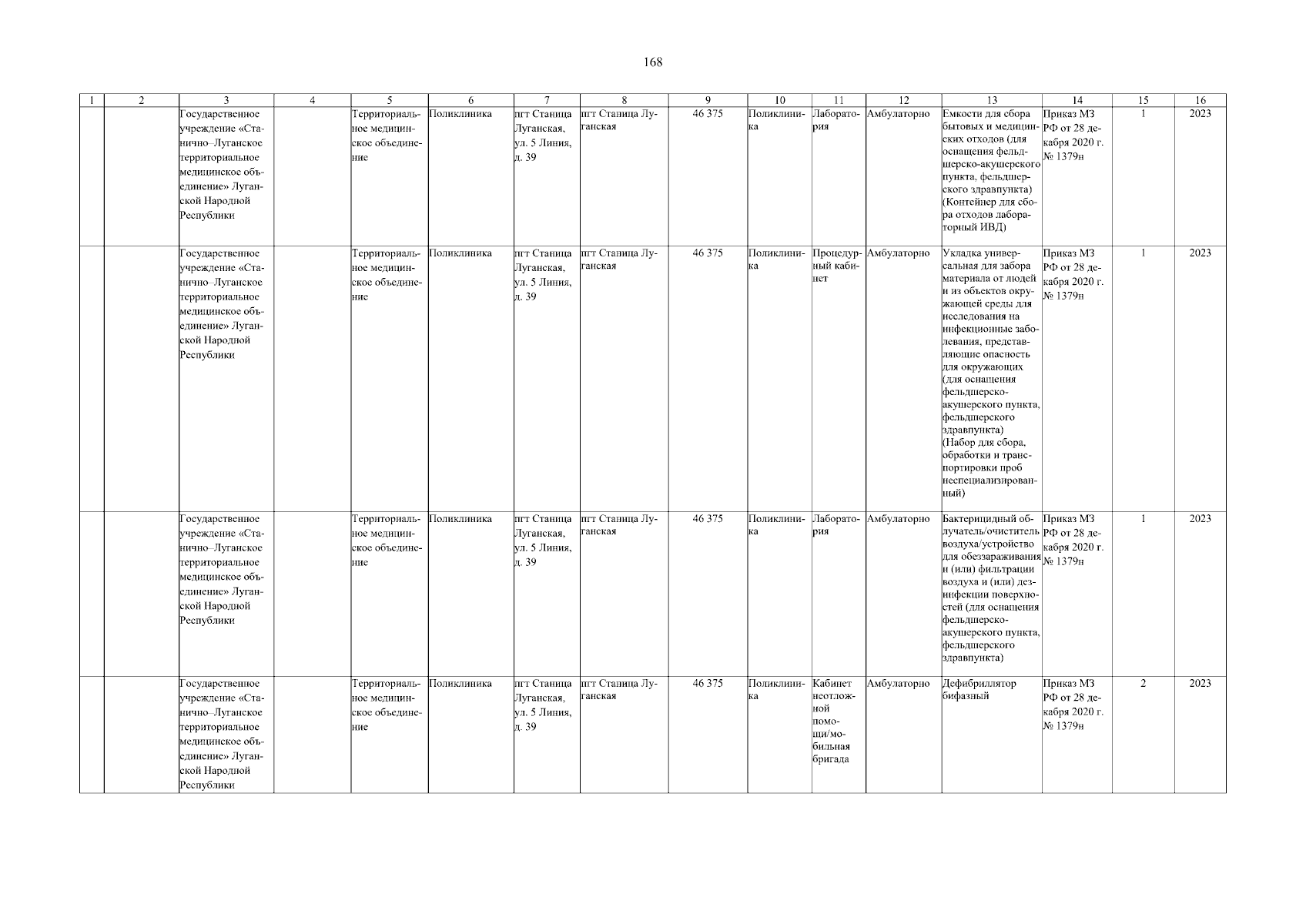 168

| 1 | 2 | 3 | 4 | 5 | 6 | 7 | 8 | 9 | 10 | 11 | 12 | 13 | 14 | 15 | 16 |
|---|---|---|---|---|---|---|---|---|---|---|---|---|---|---|---|
| | | Государственное учреждение «Станично–Луганское территориальное медицинское объединение» Луганской Народной Республики | | Территориальное медицинское объединение | Поликлиника | пгт Станица Луганская, ул. 5 Линия, д. 39 | пгт Станица Луганская | 46 375 | Поликлиника | Лаборатория | Амбулаторно | Емкости для сбора бытовых и медицинских отходов (для оснащения фельдшерско-акушерского пункта, фельдшерского здравпункта) (Контейнер для сбора отходов лабораторный ИВД) | Приказ МЗ РФ от 28 декабря 2020 г. № 1379н | 1 | 2023 |
| | | Государственное учреждение «Станично–Луганское территориальное медицинское объединение» Луганской Народной Республики | | Территориальное медицинское объединение | Поликлиника | пгт Станица Луганская, ул. 5 Линия, д. 39 | пгт Станица Луганская | 46 375 | Поликлиника | Процедурный кабинет | Амбулаторно | Укладка универсальная для забора материала от людей и из объектов окружающей среды для исследования на инфекционные заболевания, представляющие опасность для окружающих (для оснащения фельдшерско-акушерского пункта, фельдшерского здравпункта) (Набор для сбора, обработки и транспортировки проб неспециализированный) | Приказ МЗ РФ от 28 декабря 2020 г. № 1379н | 1 | 2023 |
| | | Государственное учреждение «Станично–Луганское территориальное медицинское объединение» Луганской Народной Республики | | Территориальное медицинское объединение | Поликлиника | пгт Станица Луганская, ул. 5 Линия, д. 39 | пгт Станица Луганская | 46 375 | Поликлиника | Лаборатория | Амбулаторно | Бактерицидный облучатель/очиститель воздуха/устройство для обеззараживания и (или) фильтрации воздуха и (или) дезинфекции поверхностей (для оснащения фельдшерско-акушерского пункта, фельдшерского здравпункта) | Приказ МЗ РФ от 28 декабря 2020 г. № 1379н | 1 | 2023 |
| | | Государственное учреждение «Станично–Луганское территориальное медицинское объединение» Луганской Народной Республики | | Территориальное медицинское объединение | Поликлиника | пгт Станица Луганская, ул. 5 Линия, д. 39 | пгт Станица Луганская | 46 375 | Поликлиника | Кабинет неотложной помощи/мобильная бригада | Амбулаторно | Дефибриллятор бифазный | Приказ МЗ РФ от 28 декабря 2020 г. № 1379н | 2 | 2023 |